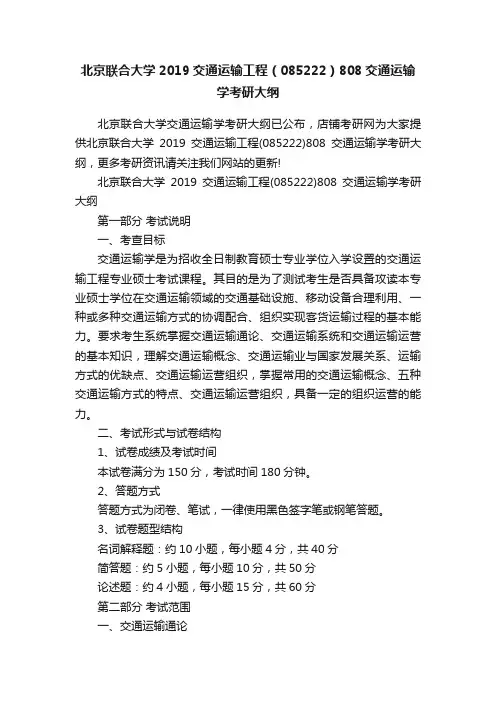 北京联合大学 2019 交通运输工程（085222）808 交通运输学考研大纲

北京联合大学交通运输学考研大纲已公布，店铺考研网为大家提供北京联合大学 2019 交通运输工程(085222)808 交通运输学考研大纲，更多考研资讯请关注我们网站的更新!

北京联合大学 2019 交通运输工程(085222)808 交通运输学考研大纲

第一部分 考试说明

一、考查目标

交通运输学是为招收全日制教育硕士专业学位入学设置的交通运输工程专业硕士考试课程。其目的是为了测试考生是否具备攻读本专业硕士学位在交通运输领域的交通基础设施、移动设备合理利用、一种或多种交通运输方式的协调配合、组织实现客货运输过程的基本能力。要求考生系统掌握交通运输通论、交通运输系统和交通运输运营的基本知识，理解交通运输概念、交通运输业与国家发展关系、运输方式的优缺点、交通运输运营组织，掌握常用的交通运输概念、五种交通运输方式的特点、交通运输运营组织，具备一定的组织运营的能力。

二、考试形式与试卷结构

1、试卷成绩及考试时间

本试卷满分为 150 分，考试时间 180 分钟。

2、答题方式

答题方式为闭卷、笔试，一律使用黑色签字笔或钢笔答题。

3、试卷题型结构

名词解释题：约 10 小题，每小题 4 分，共 40 分

简答题：约 5 小题，每小题 10 分，共 50 分

论述题：约 4 小题，每小题 15 分，共 60 分

第二部分 考试范围

一、交通运输通论